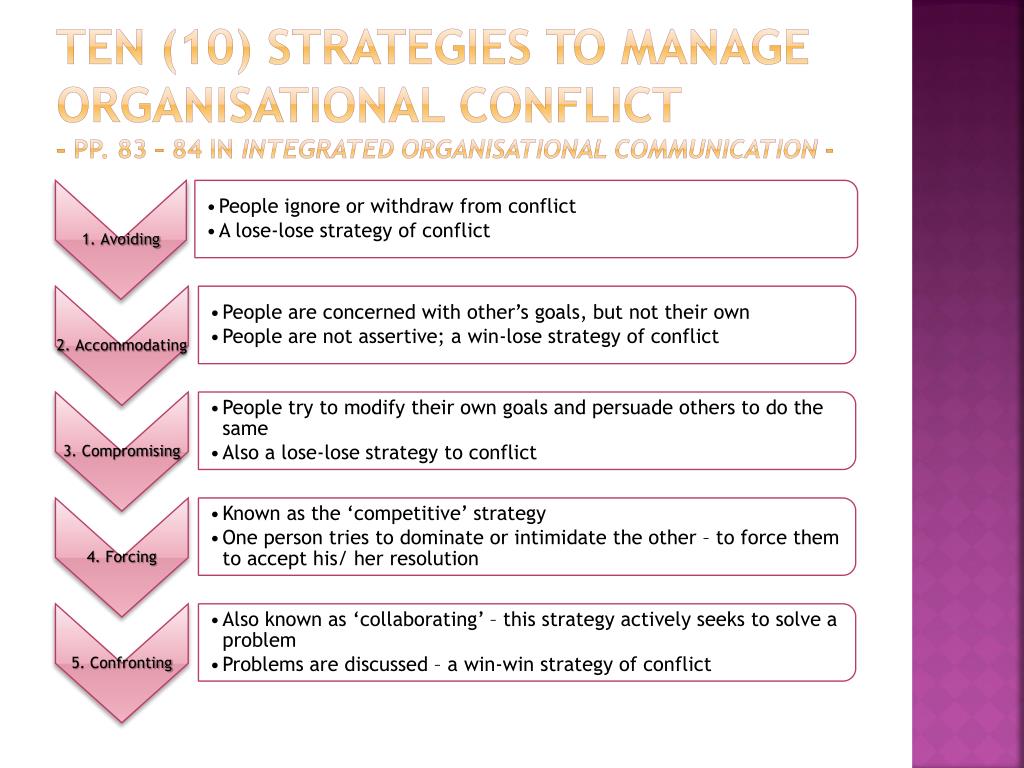 TEN (10) STRATEGIES TO MANAGE ORGANISATIONAL CONFLICT
- PP. 83 – 84 IN INTEGRATED ORGANISATIONAL COMMUNICATION -

1. Avoiding

• People ignore or withdraw from conflict
• A lose-lose strategy of conflict

2. Accommodating

• People are concerned with other's goals, but not their own
• People are not assertive; a win-lose strategy of conflict

3. Compromising

• People try to modify their own goals and persuade others to do the same
• Also a lose-lose strategy to conflict

4. Forcing

• Known as the 'competitive' strategy
• One person tries to dominate or intimidate the other – to force them to accept his/ her resolution

5. Confronting

• Also known as 'collaborating' – this strategy actively seeks to solve a problem
• Problems are discussed – a win-win strategy of conflict